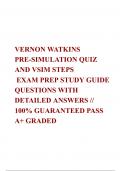 VERNON WATKINS PRE-SIMULATION QUIZ AND VSIM STEPS
EXAM PREP STUDY GUIDE QUESTIONS WITH DETAILED ANSWERS // 100% GUARANTEED PASS A+ GRADED